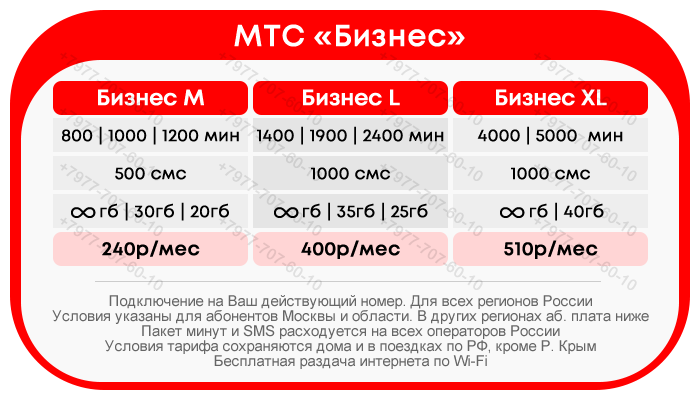 МТС «Бизнес»

| Бизнес M | Бизнес L | Бизнес XL |
|---|---|---|
| 800 \| 1000 \| 1200 мин | 1400 \| 1900 \| 2400 мин | 4000 \| 5000 мин |
| 500 смс | 1000 смс | 1000 смс |
| ∞ гб \| 30гб \| 20гб | ∞ гб \| 35гб \| 25гб | ∞ гб \| 40гб |
| 240р/мес | 400р/мес | 510р/мес |

Подключение на Ваш действующий номер. Для всех регионов России
Условия указаны для абонентов Москвы и области. В других регионах аб. плата ниже
Пакет минут и SMS расходуется на всех операторов России
Условия тарифа сохраняются дома и в поездках по РФ, кроме Р. Крым
Бесплатная раздача интернета по Wi-Fi

+7977-707-60-10